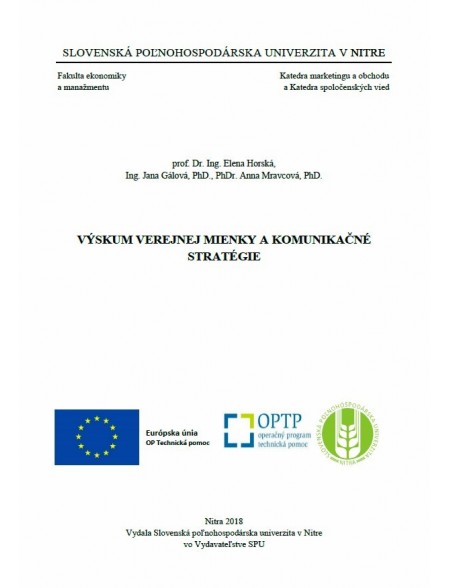 SLOVENSKÁ POĽNOHOSPODÁRSKA UNIVERZITA V NITRE

Fakulta ekonomiky a manažmentu

Katedra marketingu a obchodu a Katedra spoločenských vied

prof. Dr. Ing. Elena Horská, Ing. Jana Gálová, PhD., PhDr. Anna Mravcová, PhD.

VÝSKUM VEREJNEJ MIENKY A KOMUNIKAČNÉ STRATÉGIE

Európska únia
OP Technická pomoc

OPTP
operačný program
technická pomoc

SLOVENSKÁ POĽNOHOSPODÁRSKA UNIVERZITA
NITRA

Nitra 2018
Vydala Slovenská poľnohospodárska univerzita v Nitre vo Vydavateľstve SPU